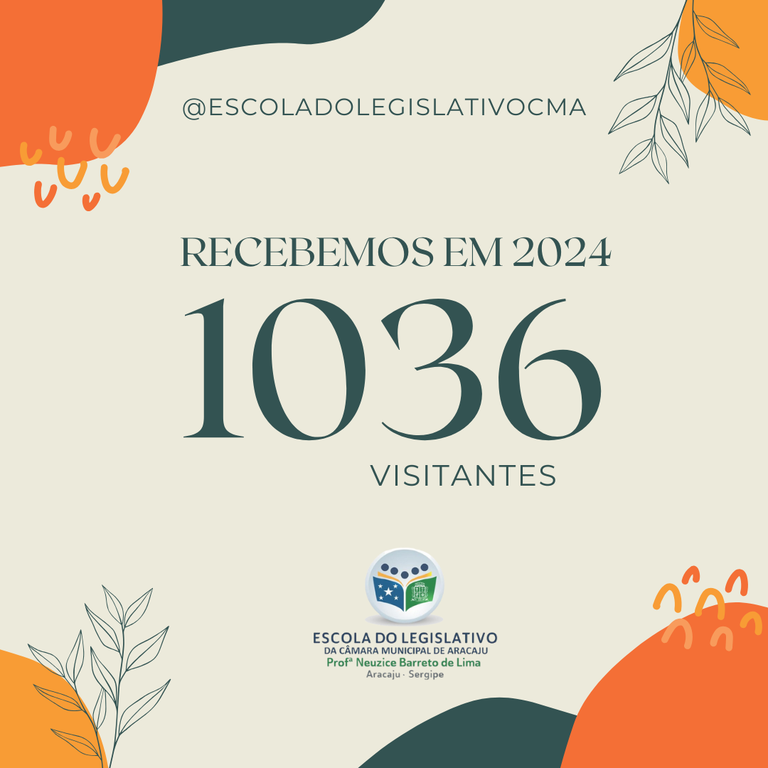 @ESCOLADOLEGISLATIVOCMA

RECEBEMOS EM 2024

1036

VISITANTES

ESCOLA DO LEGISLATIVO
DA CÂMARA MUNICIPAL DE ARACAJU
Profª Neuzice Barreto de Lima
Aracaju · Sergipe